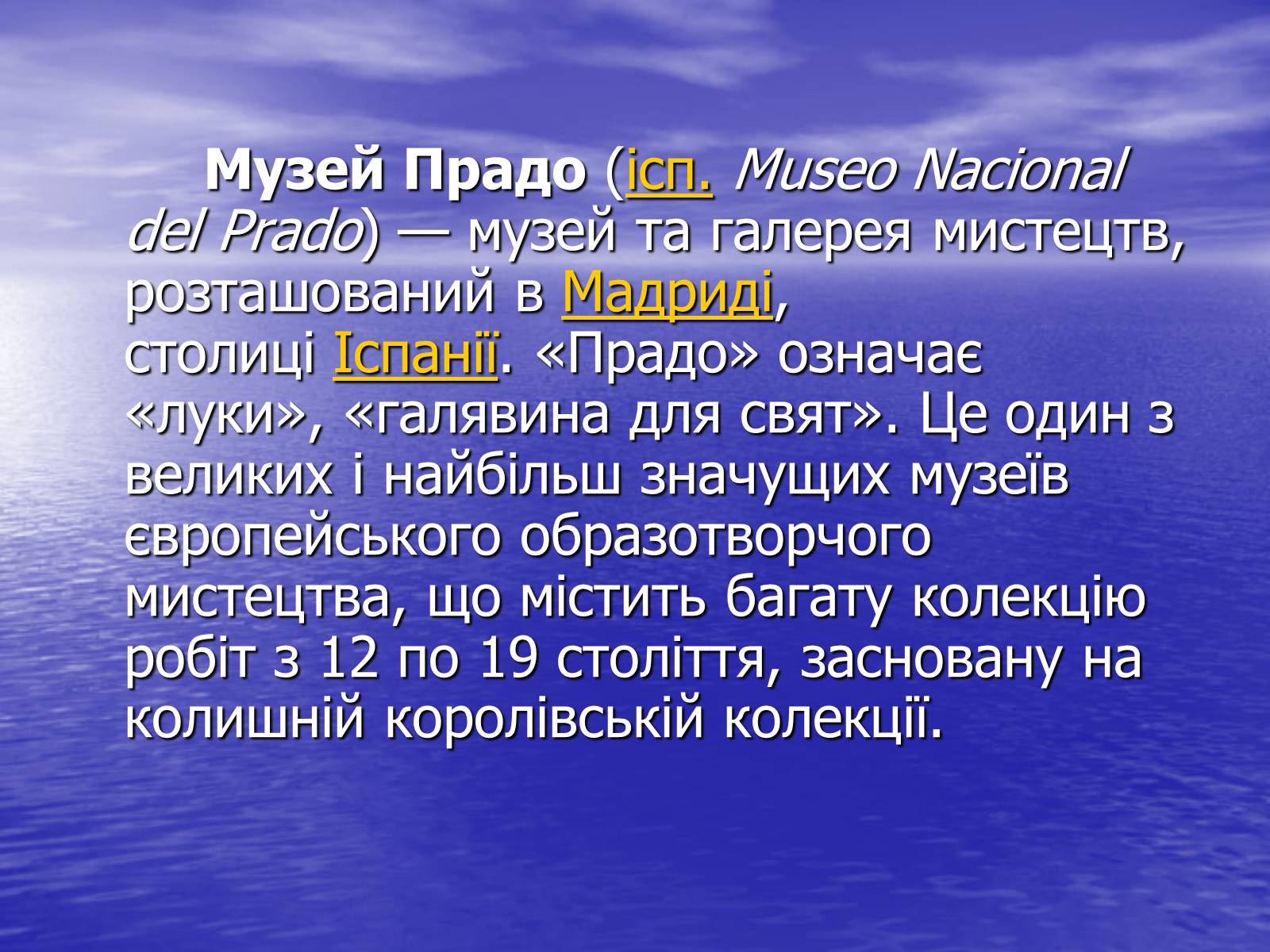 Музей Прадо (ісп. Museo Nacional del Prado) — музей та галерея мистецтв, розташований в Мадриді, столиці Іспанії. «Прадо» означає «луки», «галявина для свят». Це один з великих і найбільш значущих музеїв європейського образотворчого мистецтва, що містить багату колекцію робіт з 12 по 19 століття, засновану на колишній королівській колекції.